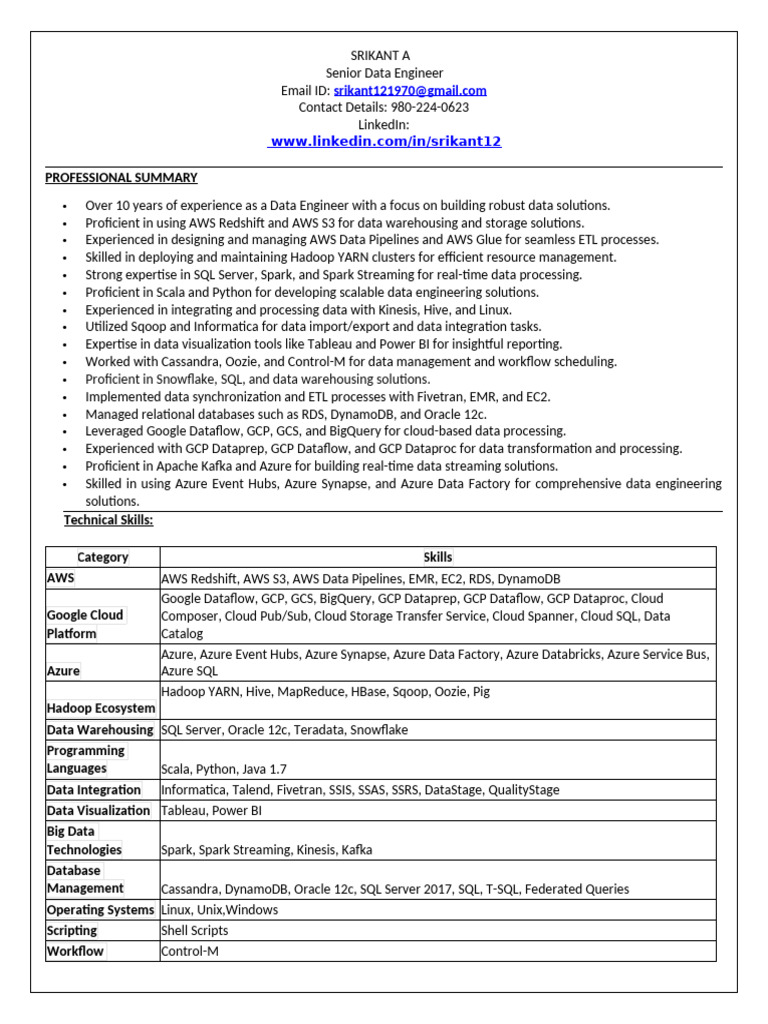 SRIKANT A
Senior Data Engineer
Email ID: srikant121970@gmail.com
Contact Details: 980-224-0623
LinkedIn:
www.linkedin.com/in/srikant12

PROFESSIONAL SUMMARY

• Over 10 years of experience as a Data Engineer with a focus on building robust data solutions.
• Proficient in using AWS Redshift and AWS S3 for data warehousing and storage solutions.
• Experienced in designing and managing AWS Data Pipelines and AWS Glue for seamless ETL processes.
• Skilled in deploying and maintaining Hadoop YARN clusters for efficient resource management.
• Strong expertise in SQL Server, Spark, and Spark Streaming for real-time data processing.
• Proficient in Scala and Python for developing scalable data engineering solutions.
• Experienced in integrating and processing data with Kinesis, Hive, and Linux.
• Utilized Sqoop and Informatica for data import/export and data integration tasks.
• Expertise in data visualization tools like Tableau and Power BI for insightful reporting.
• Worked with Cassandra, Oozie, and Control-M for data management and workflow scheduling.
• Proficient in Snowflake, SQL, and data warehousing solutions.
• Implemented data synchronization and ETL processes with Fivetran, EMR, and EC2.
• Managed relational databases such as RDS, DynamoDB, and Oracle 12c.
• Leveraged Google Dataflow, GCP, GCS, and BigQuery for cloud-based data processing.
• Experienced with GCP Dataprep, GCP Dataflow, and GCP Dataproc for data transformation and processing.
• Proficient in Apache Kafka and Azure for building real-time data streaming solutions.
• Skilled in using Azure Event Hubs, Azure Synapse, and Azure Data Factory for comprehensive data engineering solutions.

Technical Skills:

| Category | Skills |
|---|---|
| AWS | AWS Redshift, AWS S3, AWS Data Pipelines, EMR, EC2, RDS, DynamoDB |
| Google Cloud Platform | Google Dataflow, GCP, GCS, BigQuery, GCP Dataprep, GCP Dataflow, GCP Dataproc, Cloud Composer, Cloud Pub/Sub, Cloud Storage Transfer Service, Cloud Spanner, Cloud SQL, Data Catalog |
| Azure | Azure, Azure Event Hubs, Azure Synapse, Azure Data Factory, Azure Databricks, Azure Service Bus, Azure SQL |
| Hadoop Ecosystem | Hadoop YARN, Hive, MapReduce, HBase, Sqoop, Oozie, Pig |
| Data Warehousing | SQL Server, Oracle 12c, Teradata, Snowflake |
| Programming Languages | Scala, Python, Java 1.7 |
| Data Integration | Informatica, Talend, Fivetran, SSIS, SSAS, SSRS, DataStage, QualityStage |
| Data Visualization | Tableau, Power BI |
| Big Data Technologies | Spark, Spark Streaming, Kinesis, Kafka |
| Database Management | Cassandra, DynamoDB, Oracle 12c, SQL Server 2017, SQL, T-SQL, Federated Queries |
| Operating Systems | Linux, Unix,Windows |
| Scripting | Shell Scripts |
| Workflow | Control-M |